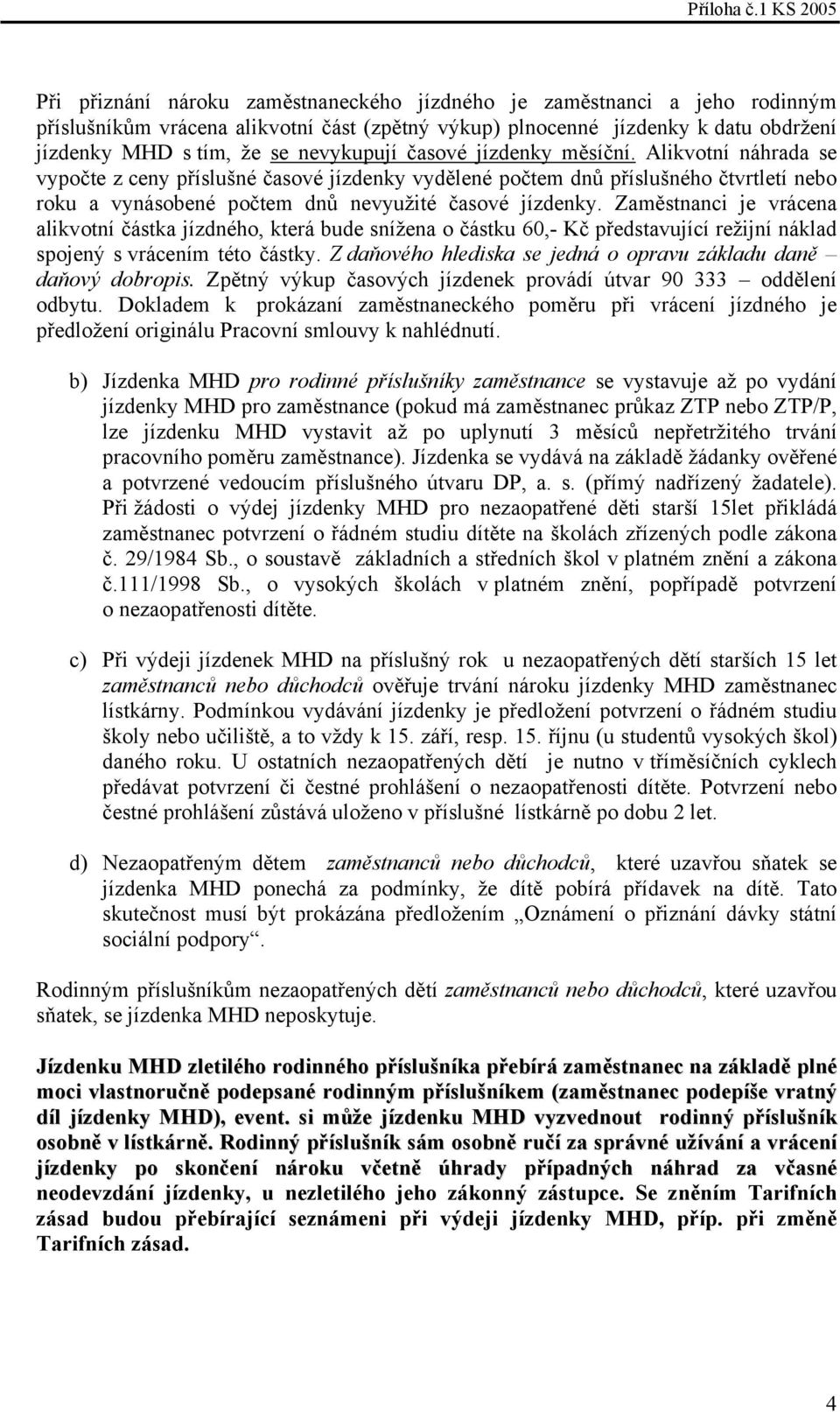 Příloha č.1 KS 2005

Při přiznání nároku zaměstnaneckého jízdného je zaměstnanci a jeho rodinným příslušníkům vrácena alikvotní část (zpětný výkup) plnocenné jízdenky k datu obdržení jízdenky MHD s tím, že se nevykupují časové jízdenky měsíční. Alikvotní náhrada se vypočte z ceny příslušné časové jízdenky vydělené počtem dnů příslušného čtvrtletí nebo roku a vynásobené počtem dnů nevyužité časové jízdenky. Zaměstnanci je vrácena alikvotní částka jízdného, která bude snížena o částku 60,- Kč představující režijní náklad spojený s vrácením této částky. Z daňového hlediska se jedná o opravu základu daně – daňový dobropis. Zpětný výkup časových jízdenek provádí útvar 90 333 – oddělení odbytu. Dokladem k prokázaní zaměstnaneckého poměru při vrácení jízdného je předložení originálu Pracovní smlouvy k nahlédnutí.

b) Jízdenka MHD pro rodinné příslušníky zaměstnance se vystavuje až po vydání jízdenky MHD pro zaměstnance (pokud má zaměstnanec průkaz ZTP nebo ZTP/P, lze jízdenku MHD vystavit až po uplynutí 3 měsíců nepřetržitého trvání pracovního poměru zaměstnance). Jízdenka se vydává na základě žádanky ověřené a potvrzené vedoucím příslušného útvaru DP, a. s. (přímý nadřízený žadatele). Při žádosti o výdej jízdenky MHD pro nezaopatřené děti starší 15let přikládá zaměstnanec potvrzení o řádném studiu dítěte na školách zřízených podle zákona č. 29/1984 Sb., o soustavě základních a středních škol v platném znění a zákona č.111/1998 Sb., o vysokých školách v platném znění, popřípadě potvrzení o nezaopatřenosti dítěte.

c) Při výdeji jízdenek MHD na příslušný rok u nezaopatřených dětí starších 15 let zaměstnanců nebo důchodců ověřuje trvání nároku jízdenky MHD zaměstnanec lístkárny. Podmínkou vydávání jízdenky je předložení potvrzení o řádném studiu školy nebo učiliště, a to vždy k 15. září, resp. 15. říjnu (u studentů vysokých škol) daného roku. U ostatních nezaopatřených dětí je nutno v tříměsíčních cyklech předávat potvrzení či čestné prohlášení o nezaopatřenosti dítěte. Potvrzení nebo čestné prohlášení zůstává uloženo v příslušné lístkárně po dobu 2 let.

d) Nezaopatřeným dětem zaměstnanců nebo důchodců, které uzavřou sňatek se jízdenka MHD ponechá za podmínky, že dítě pobírá přídavek na dítě. Tato skutečnost musí být prokázána předložením „Oznámení o přiznání dávky státní sociální podpory“.

Rodinným příslušníkům nezaopatřených dětí zaměstnanců nebo důchodců, které uzavřou sňatek, se jízdenka MHD neposkytuje.

Jízdenku MHD zletilého rodinného příslušníka přebírá zaměstnanec na základě plné moci vlastnoručně podepsané rodinným příslušníkem (zaměstnanec podepíše vratný díl jízdenky MHD), event. si může jízdenku MHD vyzvednout rodinný příslušník osobně v lístkárně. Rodinný příslušník sám osobně ručí za správné užívání a vrácení jízdenky po skončení nároku včetně úhrady případných náhrad za včasné neodevzdání jízdenky, u nezletilého jeho zákonný zástupce. Se zněním Tarifních zásad budou přebírající seznámeni při výdeji jízdenky MHD, příp. při změně Tarifních zásad.

4